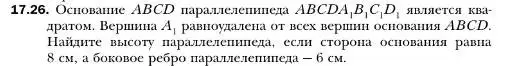 **17.26.** Основание $ABCD$ параллелепипеда $ABCDA_1B_1C_1D_1$ является квадратом. Вершина $A_1$ равноудалена от всех вершин основания $ABCD$. Найдите высоту параллелепипеда, если сторона основания равна 8 см, а боковое ребро параллелепипеда — 6 см.